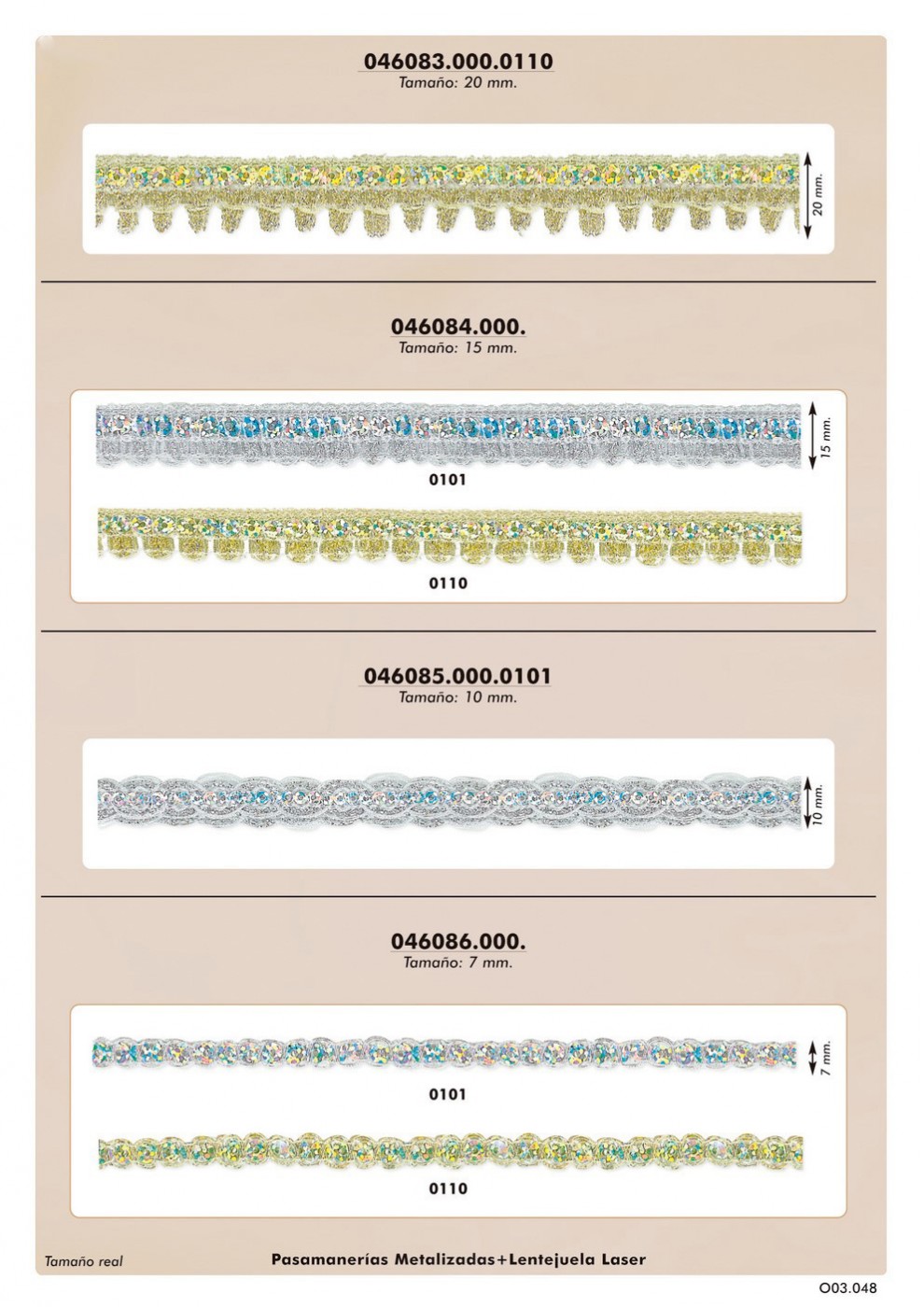 046083.000.0110
Tamaño: 20 mm.

20 mm.

046084.000.
Tamaño: 15 mm.

15 mm.

0101

0110

046085.000.0101
Tamaño: 10 mm.

10 mm.

046086.000.
Tamaño: 7 mm.

7 mm.

0101

0110

Tamaño real

Pasamanerías Metalizadas+Lentejuela Laser

O03.048